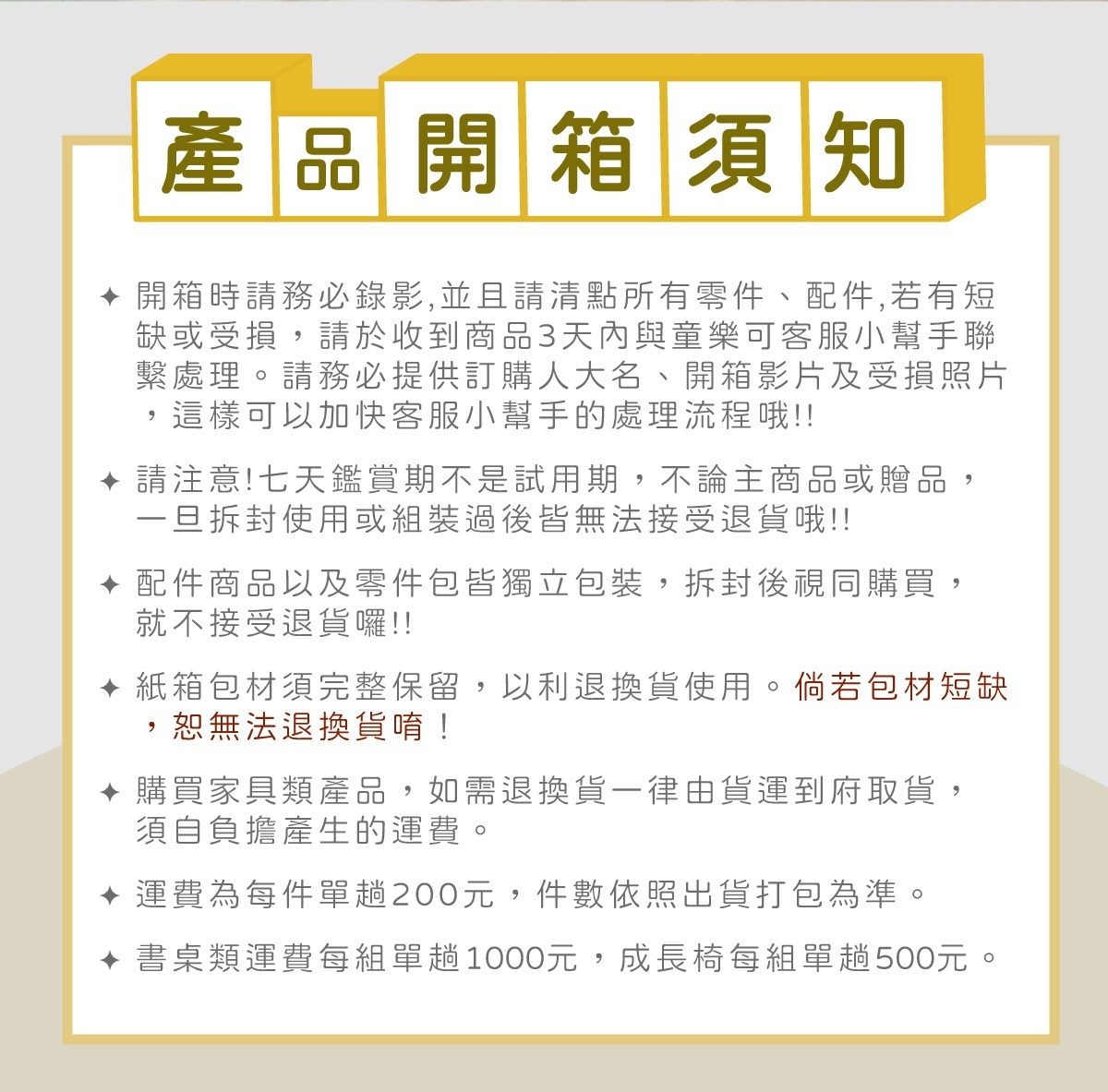 產品開箱須知

✦ 開箱時請務必錄影,並且請清點所有零件、配件,若有短缺或受損，請於收到商品3天內與童樂可客服小幫手聯繫處理。請務必提供訂購人大名、開箱影片及受損照片，這樣可以加快客服小幫手的處理流程哦!!

✦ 請注意!七天鑑賞期不是試用期，不論主商品或贈品，一旦拆封使用或組裝過後皆無法接受退貨哦!!

✦ 配件商品以及零件包皆獨立包裝，拆封後視同購買，就不接受退貨囉!!

✦ 紙箱包材須完整保留，以利退換貨使用。倘若包材短缺，恕無法退換貨唷！

✦ 購買家具類產品，如需退換貨一律由貨運到府取貨，須自負擔產生的運費。

✦ 運費為每件單趟200元，件數依照出貨打包為準。

✦ 書桌類運費每組單趟1000元，成長椅每組單趟500元。